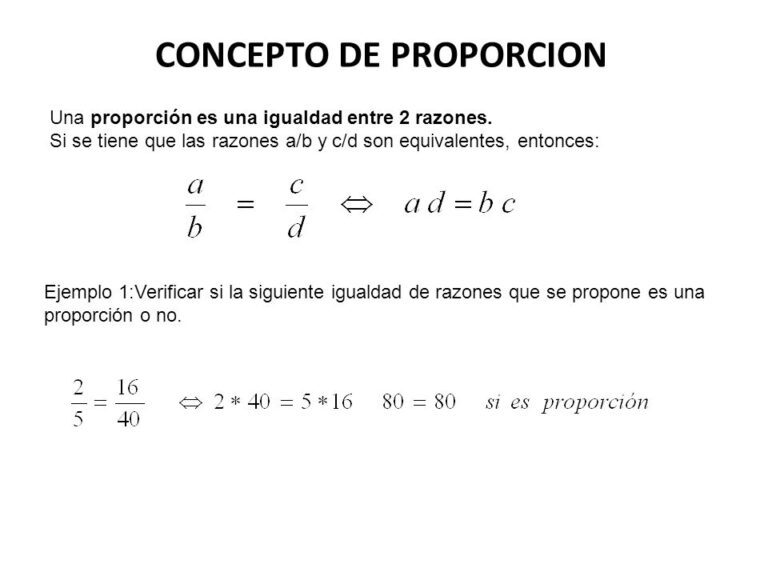 CONCEPTO DE PROPORCION

Una proporción es una igualdad entre 2 razones.
Si se tiene que las razones a/b y c/d son equivalentes, entonces:

$\frac{a}{b} = \frac{c}{d} \Leftrightarrow a\,d = b\,c$

Ejemplo 1:Verificar si la siguiente igualdad de razones que se propone es una proporción o no.

$\frac{2}{5} = \frac{16}{40} \Leftrightarrow 2 * 40 = 5 * 16 \quad 80 = 80 \quad si\ es\ proporción$